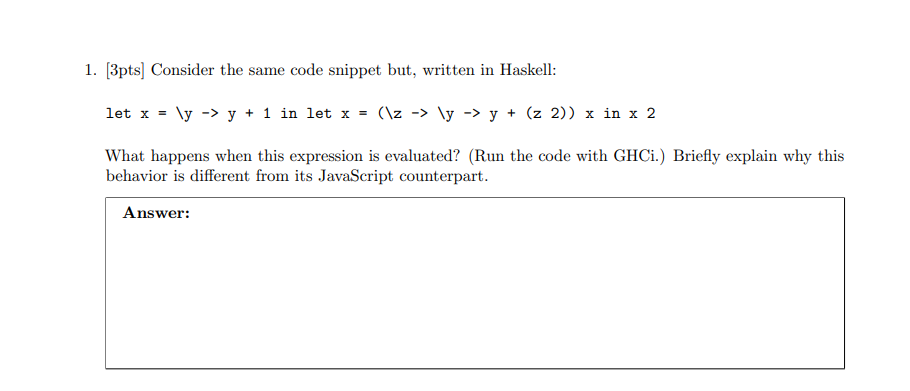 1. [3pts] Consider the same code snippet but, written in Haskell:

let x = \y -> y + 1 in let x = (\z -> \y -> y + (z 2)) x in x 2

What happens when this expression is evaluated? (Run the code with GHCi.) Briefly explain why this behavior is different from its JavaScript counterpart.

Answer: